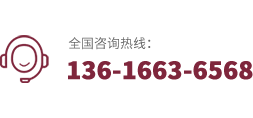 全国咨询热线：
136-1663-6568